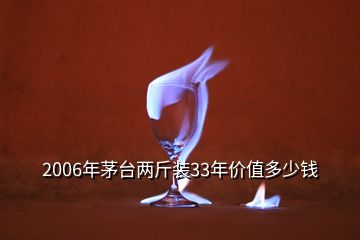 2006年茅台两斤装33年价值多少钱